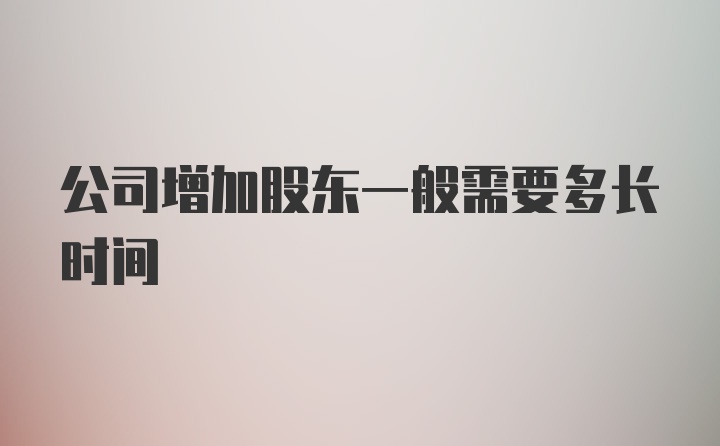 公司增加股东一般需要多长时间